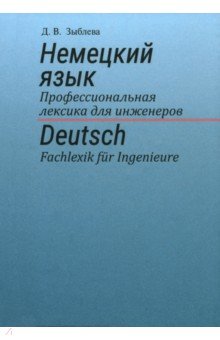 Д. В. Зыблева

Немецкий язык

Профессиональная лексика для инженеров

Deutsch

Fachlexik für Ingenieure